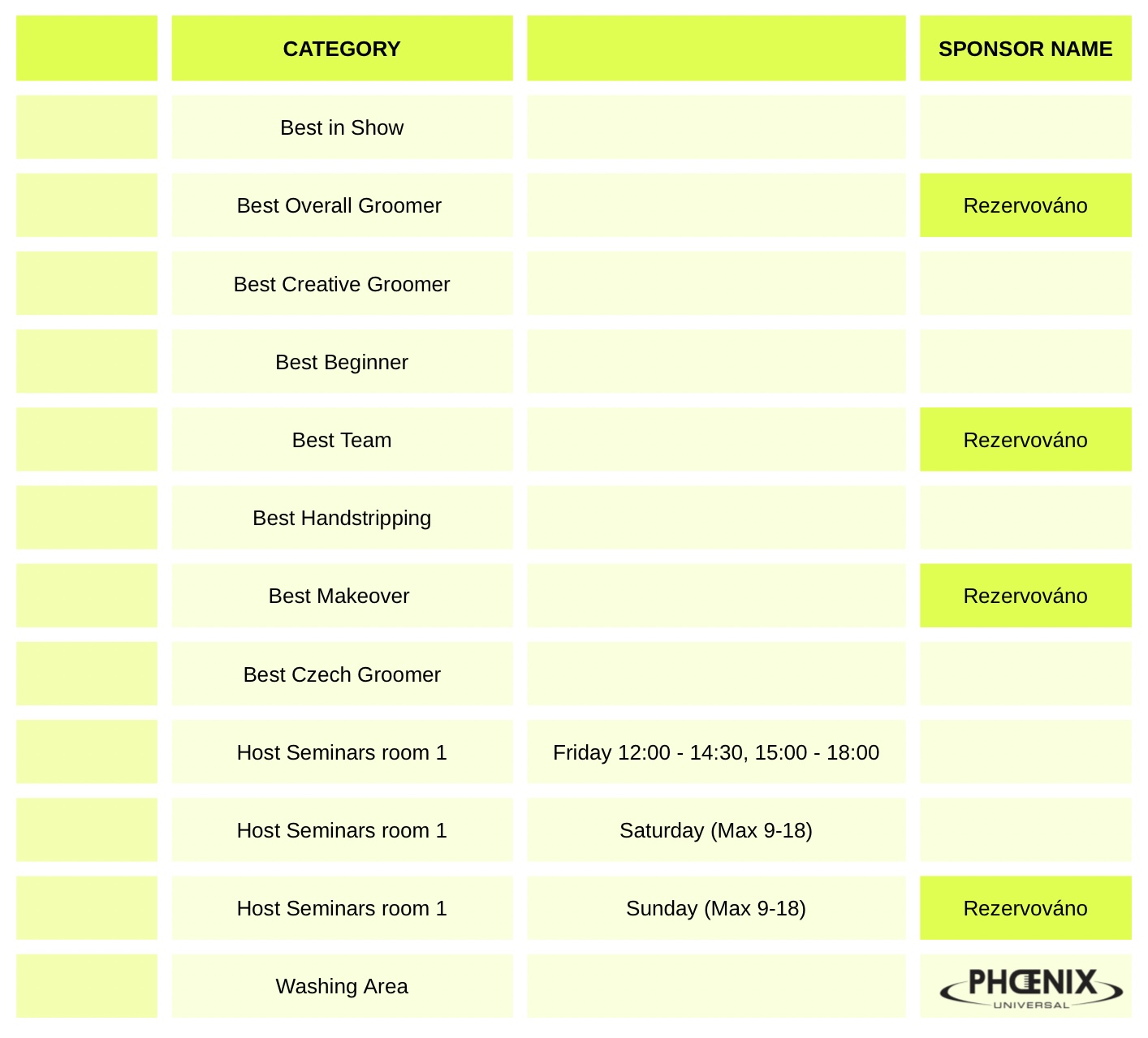 | | CATEGORY | | SPONSOR NAME |
|---|---|---|---|
| | Best in Show | | |
| | Best Overall Groomer | | Rezervováno |
| | Best Creative Groomer | | |
| | Best Beginner | | |
| | Best Team | | Rezervováno |
| | Best Handstripping | | |
| | Best Makeover | | Rezervováno |
| | Best Czech Groomer | | |
| | Host Seminars room 1 | Friday 12:00 - 14:30, 15:00 - 18:00 | |
| | Host Seminars room 1 | Saturday (Max 9-18) | |
| | Host Seminars room 1 | Sunday (Max 9-18) | Rezervováno |
| | Washing Area | | PHŒNIX UNIVERSAL |